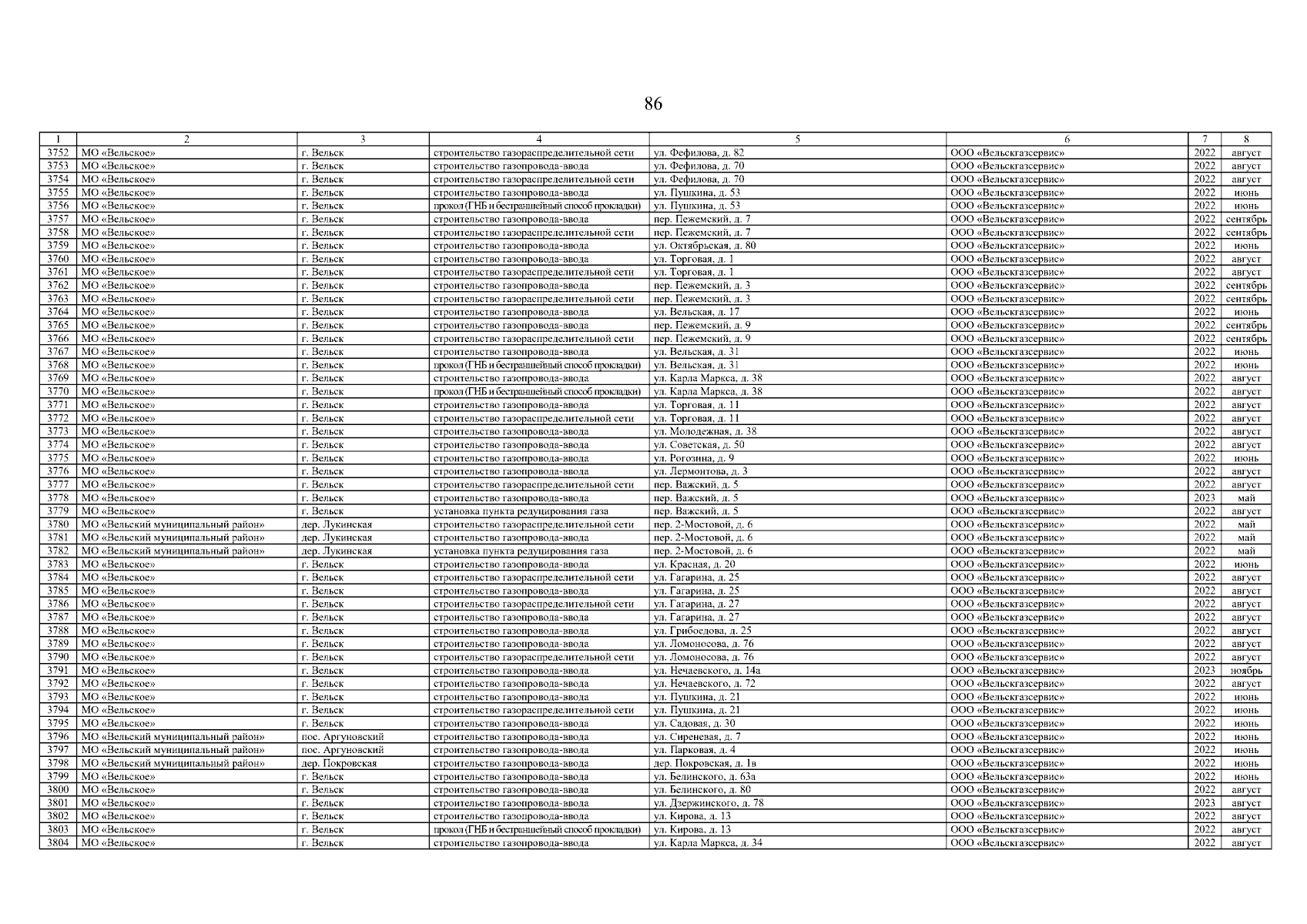 86

| 1 | 2 | 3 | 4 | 5 | 6 | 7 | 8 |
|---|---|---|---|---|---|---|---|
| 3752 | МО «Вельское» | г. Вельск | строительство газораспределительной сети | ул. Фефилова, д. 82 | ООО «Вельскгазсервис» | 2022 | август |
| 3753 | МО «Вельское» | г. Вельск | строительство газопровода-ввода | ул. Фефилова, д. 70 | ООО «Вельскгазсервис» | 2022 | август |
| 3754 | МО «Вельское» | г. Вельск | строительство газораспределительной сети | ул. Фефилова, д. 70 | ООО «Вельскгазсервис» | 2022 | август |
| 3755 | МО «Вельское» | г. Вельск | строительство газопровода-ввода | ул. Пушкина, д. 53 | ООО «Вельскгазсервис» | 2022 | июнь |
| 3756 | МО «Вельское» | г. Вельск | прокол (ГНБ и бестраншейный способ прокладки) | ул. Пушкина, д. 53 | ООО «Вельскгазсервис» | 2022 | июнь |
| 3757 | МО «Вельское» | г. Вельск | строительство газопровода-ввода | пер. Пежемский, д. 7 | ООО «Вельскгазсервис» | 2022 | сентябрь |
| 3758 | МО «Вельское» | г. Вельск | строительство газораспределительной сети | пер. Пежемский, д. 7 | ООО «Вельскгазсервис» | 2022 | сентябрь |
| 3759 | МО «Вельское» | г. Вельск | строительство газопровода-ввода | ул. Октябрьская, д. 80 | ООО «Вельскгазсервис» | 2022 | июнь |
| 3760 | МО «Вельское» | г. Вельск | строительство газопровода-ввода | ул. Торговая, д. 1 | ООО «Вельскгазсервис» | 2022 | август |
| 3761 | МО «Вельское» | г. Вельск | строительство газораспределительной сети | ул. Торговая, д. 1 | ООО «Вельскгазсервис» | 2022 | август |
| 3762 | МО «Вельское» | г. Вельск | строительство газопровода-ввода | пер. Пежемский, д. 3 | ООО «Вельскгазсервис» | 2022 | сентябрь |
| 3763 | МО «Вельское» | г. Вельск | строительство газораспределительной сети | пер. Пежемский, д. 3 | ООО «Вельскгазсервис» | 2022 | сентябрь |
| 3764 | МО «Вельское» | г. Вельск | строительство газопровода-ввода | ул. Вельская, д. 17 | ООО «Вельскгазсервис» | 2022 | июнь |
| 3765 | МО «Вельское» | г. Вельск | строительство газопровода-ввода | пер. Пежемский, д. 9 | ООО «Вельскгазсервис» | 2022 | сентябрь |
| 3766 | МО «Вельское» | г. Вельск | строительство газораспределительной сети | пер. Пежемский, д. 9 | ООО «Вельскгазсервис» | 2022 | сентябрь |
| 3767 | МО «Вельское» | г. Вельск | строительство газопровода-ввода | ул. Вельская, д. 31 | ООО «Вельскгазсервис» | 2022 | июнь |
| 3768 | МО «Вельское» | г. Вельск | прокол (ГНБ и бестраншейный способ прокладки) | ул. Вельская, д. 31 | ООО «Вельскгазсервис» | 2022 | июнь |
| 3769 | МО «Вельское» | г. Вельск | строительство газопровода-ввода | ул. Карла Маркса, д. 38 | ООО «Вельскгазсервис» | 2022 | август |
| 3770 | МО «Вельское» | г. Вельск | прокол (ГНБ и бестраншейный способ прокладки) | ул. Карла Маркса, д. 38 | ООО «Вельскгазсервис» | 2022 | август |
| 3771 | МО «Вельское» | г. Вельск | строительство газопровода-ввода | ул. Торговая, д. 11 | ООО «Вельскгазсервис» | 2022 | август |
| 3772 | МО «Вельское» | г. Вельск | строительство газораспределительной сети | ул. Торговая, д. 11 | ООО «Вельскгазсервис» | 2022 | август |
| 3773 | МО «Вельское» | г. Вельск | строительство газопровода-ввода | ул. Молодежная, д. 38 | ООО «Вельскгазсервис» | 2022 | август |
| 3774 | МО «Вельское» | г. Вельск | строительство газопровода-ввода | ул. Советская, д. 50 | ООО «Вельскгазсервис» | 2022 | август |
| 3775 | МО «Вельское» | г. Вельск | строительство газопровода-ввода | ул. Рогозина, д. 9 | ООО «Вельскгазсервис» | 2022 | июнь |
| 3776 | МО «Вельское» | г. Вельск | строительство газопровода-ввода | ул. Лермонтова, д. 3 | ООО «Вельскгазсервис» | 2022 | август |
| 3777 | МО «Вельское» | г. Вельск | строительство газораспределительной сети | пер. Важский, д. 5 | ООО «Вельскгазсервис» | 2022 | август |
| 3778 | МО «Вельское» | г. Вельск | строительство газопровода-ввода | пер. Важский, д. 5 | ООО «Вельскгазсервис» | 2023 | май |
| 3779 | МО «Вельское» | г. Вельск | установка пункта редуцирования газа | пер. Важский, д. 5 | ООО «Вельскгазсервис» | 2022 | август |
| 3780 | МО «Вельский муниципальный район» | дер. Лукинская | строительство газораспределительной сети | пер. 2-Мостовой, д. 6 | ООО «Вельскгазсервис» | 2022 | май |
| 3781 | МО «Вельский муниципальный район» | дер. Лукинская | строительство газопровода-ввода | пер. 2-Мостовой, д. 6 | ООО «Вельскгазсервис» | 2022 | май |
| 3782 | МО «Вельский муниципальный район» | дер. Лукинская | установка пункта редуцирования газа | пер. 2-Мостовой, д. 6 | ООО «Вельскгазсервис» | 2022 | май |
| 3783 | МО «Вельское» | г. Вельск | строительство газопровода-ввода | ул. Красная, д. 20 | ООО «Вельскгазсервис» | 2022 | июнь |
| 3784 | МО «Вельское» | г. Вельск | строительство газораспределительной сети | ул. Гагарина, д. 25 | ООО «Вельскгазсервис» | 2022 | август |
| 3785 | МО «Вельское» | г. Вельск | строительство газопровода-ввода | ул. Гагарина, д. 25 | ООО «Вельскгазсервис» | 2022 | август |
| 3786 | МО «Вельское» | г. Вельск | строительство газораспределительной сети | ул. Гагарина, д. 27 | ООО «Вельскгазсервис» | 2022 | август |
| 3787 | МО «Вельское» | г. Вельск | строительство газопровода-ввода | ул. Гагарина, д. 27 | ООО «Вельскгазсервис» | 2022 | август |
| 3788 | МО «Вельское» | г. Вельск | строительство газопровода-ввода | ул. Грибоедова, д. 25 | ООО «Вельскгазсервис» | 2022 | август |
| 3789 | МО «Вельское» | г. Вельск | строительство газопровода-ввода | ул. Ломоносова, д. 76 | ООО «Вельскгазсервис» | 2022 | август |
| 3790 | МО «Вельское» | г. Вельск | строительство газораспределительной сети | ул. Ломоносова, д. 76 | ООО «Вельскгазсервис» | 2022 | август |
| 3791 | МО «Вельское» | г. Вельск | строительство газопровода-ввода | ул. Нечаевского, д. 14а | ООО «Вельскгазсервис» | 2023 | ноябрь |
| 3792 | МО «Вельское» | г. Вельск | строительство газопровода-ввода | ул. Нечаевского, д. 72 | ООО «Вельскгазсервис» | 2022 | август |
| 3793 | МО «Вельское» | г. Вельск | строительство газопровода-ввода | ул. Пушкина, д. 21 | ООО «Вельскгазсервис» | 2022 | июнь |
| 3794 | МО «Вельское» | г. Вельск | строительство газораспределительной сети | ул. Пушкина, д. 21 | ООО «Вельскгазсервис» | 2022 | июнь |
| 3795 | МО «Вельское» | г. Вельск | строительство газопровода-ввода | ул. Садовая, д. 30 | ООО «Вельскгазсервис» | 2022 | июнь |
| 3796 | МО «Вельский муниципальный район» | пос. Аргуновский | строительство газопровода-ввода | ул. Сиреневая, д. 7 | ООО «Вельскгазсервис» | 2022 | июнь |
| 3797 | МО «Вельский муниципальный район» | пос. Аргуновский | строительство газопровода-ввода | ул. Парковая, д. 4 | ООО «Вельскгазсервис» | 2022 | июнь |
| 3798 | МО «Вельский муниципальный район» | дер. Покровская | строительство газопровода-ввода | дер. Покровская, д. 1в | ООО «Вельскгазсервис» | 2022 | июнь |
| 3799 | МО «Вельское» | г. Вельск | строительство газопровода-ввода | ул. Белинского, д. 63а | ООО «Вельскгазсервис» | 2022 | июнь |
| 3800 | МО «Вельское» | г. Вельск | строительство газопровода-ввода | ул. Белинского, д. 80 | ООО «Вельскгазсервис» | 2022 | август |
| 3801 | МО «Вельское» | г. Вельск | строительство газопровода-ввода | ул. Дзержинского, д. 78 | ООО «Вельскгазсервис» | 2023 | август |
| 3802 | МО «Вельское» | г. Вельск | строительство газопровода-ввода | ул. Кирова, д. 13 | ООО «Вельскгазсервис» | 2022 | август |
| 3803 | МО «Вельское» | г. Вельск | прокол (ГНБ и бестраншейный способ прокладки) | ул. Кирова, д. 13 | ООО «Вельскгазсервис» | 2022 | август |
| 3804 | МО «Вельское» | г. Вельск | строительство газопровода-ввода | ул. Карла Маркса, д. 34 | ООО «Вельскгазсервис» | 2022 | август |